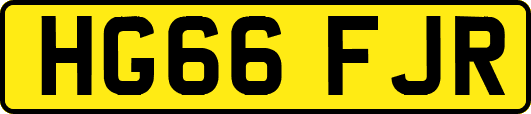 HG66 FJR